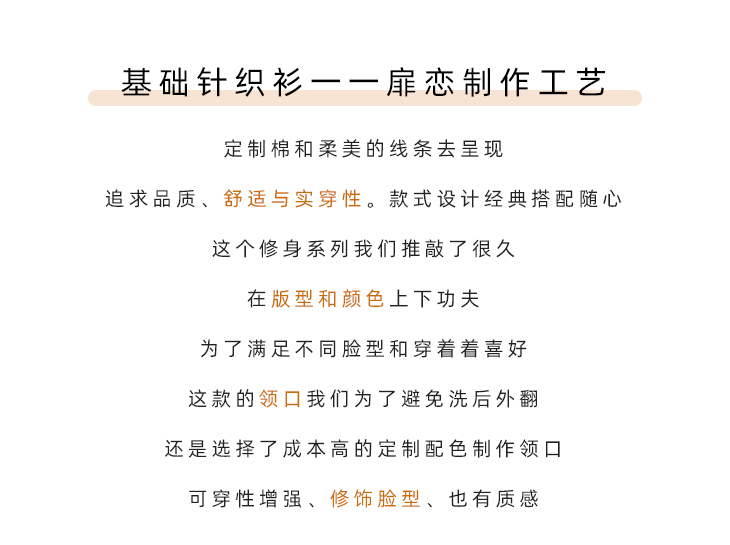 基础针织衫——扉恋制作工艺

定制棉和柔美的线条去呈现

追求品质、舒适与实穿性。款式设计经典搭配随心

这个修身系列我们推敲了很久

在版型和颜色上下功夫

为了满足不同脸型和穿着着喜好

这款的领口我们为了避免洗后外翻

还是选择了成本高的定制配色制作领口

可穿性增强、修饰脸型、也有质感